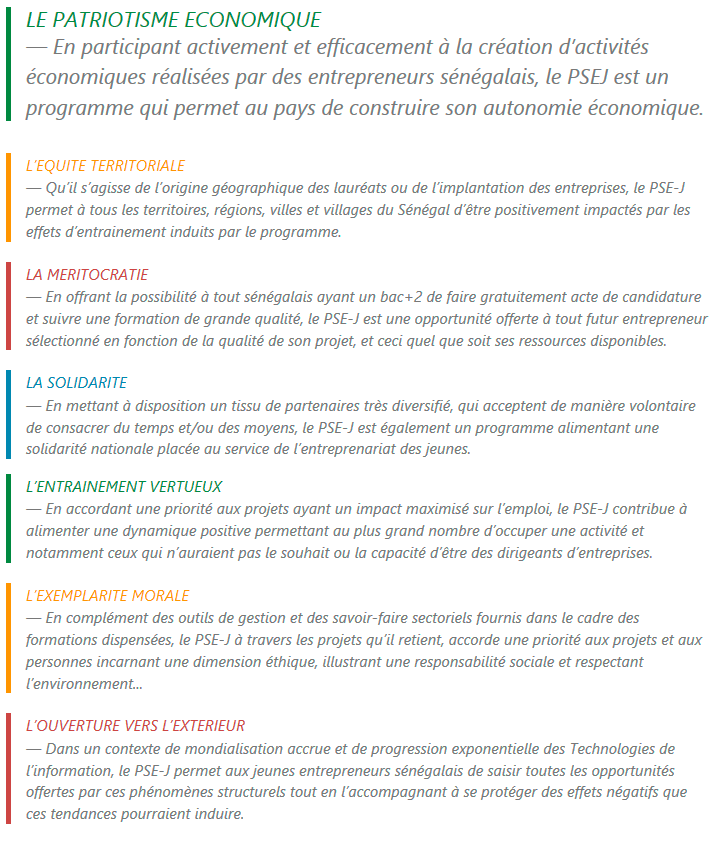 LE PATRIOTISME ECONOMIQUE
— En participant activement et efficacement à la création d'activités économiques réalisées par des entrepreneurs sénégalais, le PSEJ est un programme qui permet au pays de construire son autonomie économique.

L'EQUITE TERRITORIALE
— Qu'il s'agisse de l'origine géographique des lauréats ou de l'implantation des entreprises, le PSE-J permet à tous les territoires, régions, villes et villages du Sénégal d'être positivement impactés par les effets d'entrainement induits par le programme.

LA MERITOCRATIE
— En offrant la possibilité à tout sénégalais ayant un bac+2 de faire gratuitement acte de candidature et suivre une formation de grande qualité, le PSE-J est une opportunité offerte à tout futur entrepreneur sélectionné en fonction de la qualité de son projet, et ceci quel que soit ses ressources disponibles.

LA SOLIDARITE
— En mettant à disposition un tissu de partenaires très diversifié, qui acceptent de manière volontaire de consacrer du temps et/ou des moyens, le PSE-J est également un programme alimentant une solidarité nationale placée au service de l'entreprenariat des jeunes.

L'ENTRAINEMENT VERTUEUX
— En accordant une priorité aux projets ayant un impact maximisé sur l'emploi, le PSE-J contribue à alimenter une dynamique positive permettant au plus grand nombre d'occuper une activité et notamment ceux qui n'auraient pas le souhait ou la capacité d'être des dirigeants d'entreprises.

L'EXEMPLARITE MORALE
— En complément des outils de gestion et des savoir-faire sectoriels fournis dans le cadre des formations dispensées, le PSE-J à travers les projets qu'il retient, accorde une priorité aux projets et aux personnes incarnant une dimension éthique, illustrant une responsabilité sociale et respectant l'environnement...

L'OUVERTURE VERS L'EXTERIEUR
— Dans un contexte de mondialisation accrue et de progression exponentielle des Technologies de l'information, le PSE-J permet aux jeunes entrepreneurs sénégalais de saisir toutes les opportunités offertes par ces phénomènes structurels tout en l'accompagnant à se protéger des effets négatifs que ces tendances pourraient induire.